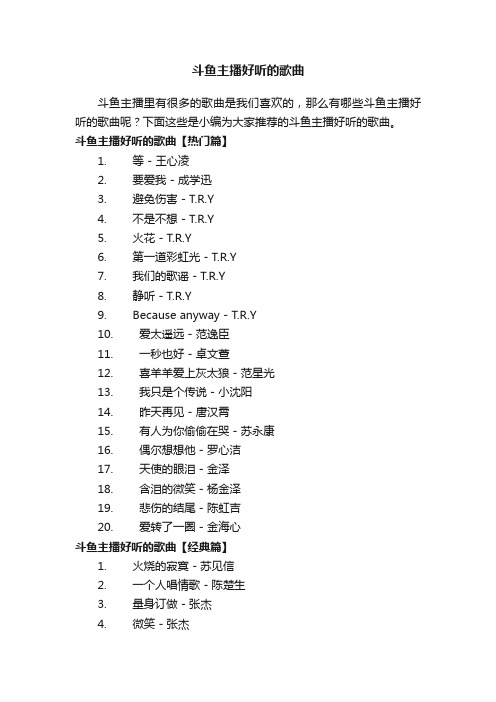 斗鱼主播好听的歌曲

斗鱼主播里有很多的歌曲是我们喜欢的，那么有哪些斗鱼主播好听的歌曲呢？下面这些是小编为大家推荐的斗鱼主播好听的歌曲。

斗鱼主播好听的歌曲【热门篇】

1. 等 - 王心凌
2. 要爱我 - 成学迅
3. 避免伤害 - T.R.Y
4. 不是不想 - T.R.Y
5. 火花 - T.R.Y
6. 第一道彩虹光 - T.R.Y
7. 我们的歌谣 - T.R.Y
8. 静听 - T.R.Y
9. Because anyway - T.R.Y
10. 爱太遥远 - 范逸臣
11. 一秒也好 - 卓文萱
12. 喜羊羊爱上灰太狼 - 范星光
13. 我只是个传说 - 小沈阳
14. 昨天再见 - 唐汉霄
15. 有人为你偷偷在哭 - 苏永康
16. 偶尔想想他 - 罗心洁
17. 天使的眼泪 - 金泽
18. 含泪的微笑 - 杨金泽
19. 悲伤的结尾 - 陈虹吉
20. 爱转了一圈 - 金海心

斗鱼主播好听的歌曲【经典篇】

1. 火烧的寂寞 - 苏见信
2. 一个人唱情歌 - 陈楚生
3. 量身订做 - 张杰
4. 微笑 - 张杰